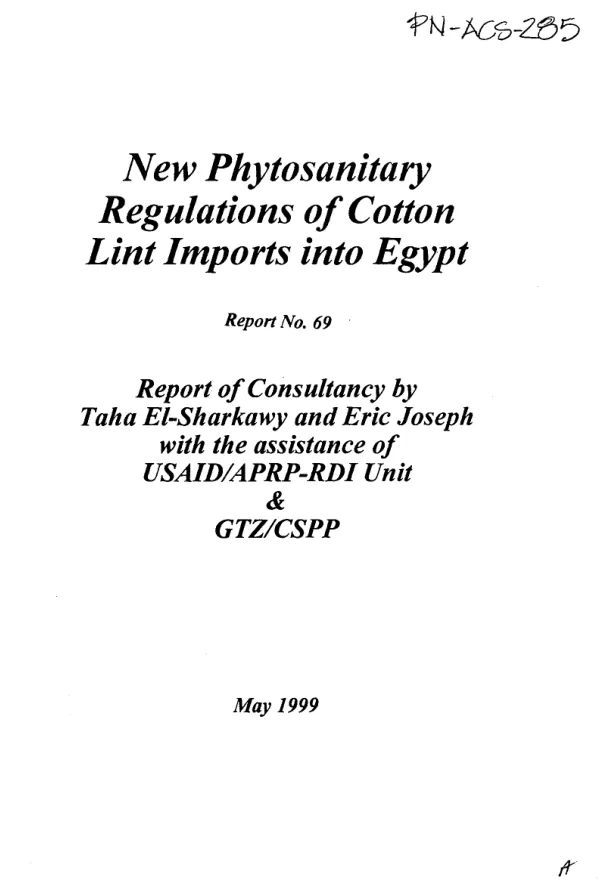 PN-ACS-285

New Phytosanitary Regulations of Cotton Lint Imports into Egypt

Report No. 69

Report of Consultancy by
Taha El-Sharkawy and Eric Joseph
with the assistance of
USAID/APRP-RDI Unit
&
GTZ/CSPP

May 1999

A